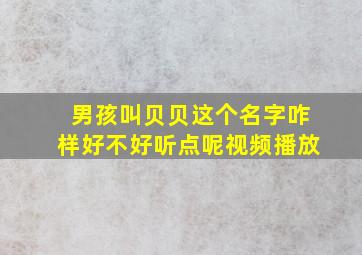 男孩叫贝贝这个名字咋样好不好听点呢视频播放